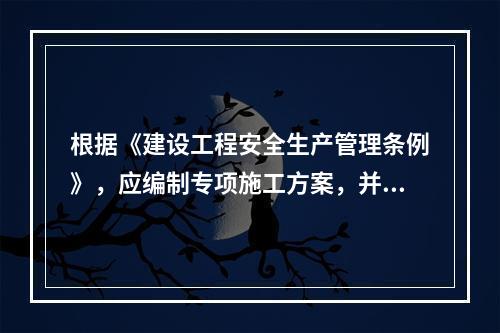 根据《建设工程安全生产管理条例》，应编制专项施工方案，并...